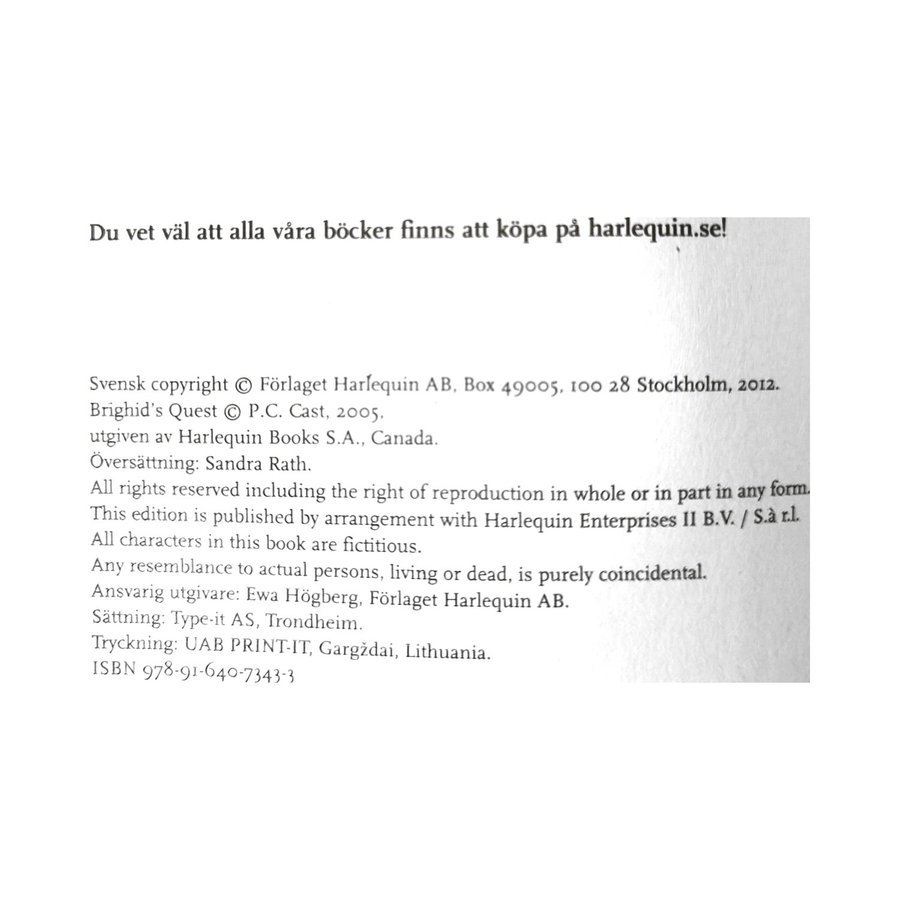 Du vet väl att alla våra böcker finns att köpa på harlequin.se!

Svensk copyright © Förlaget Harlequin AB, Box 49005, 100 28 Stockholm, 2012.
Brighid's Quest © P.C. Cast, 2005,
utgiven av Harlequin Books S.A., Canada.
Översättning: Sandra Rath.
All rights reserved including the right of reproduction in whole or in part in any form.
This edition is published by arrangement with Harlequin Enterprises II B.V. / S.à r.l.
All characters in this book are fictitious.
Any resemblance to actual persons, living or dead, is purely coincidental.
Ansvarig utgivare: Ewa Högberg, Förlaget Harlequin AB.
Sättning: Type-it AS, Trondheim.
Tryckning: UAB PRINT-IT, Gargždai, Lithuania.
ISBN 978-91-640-7343-3